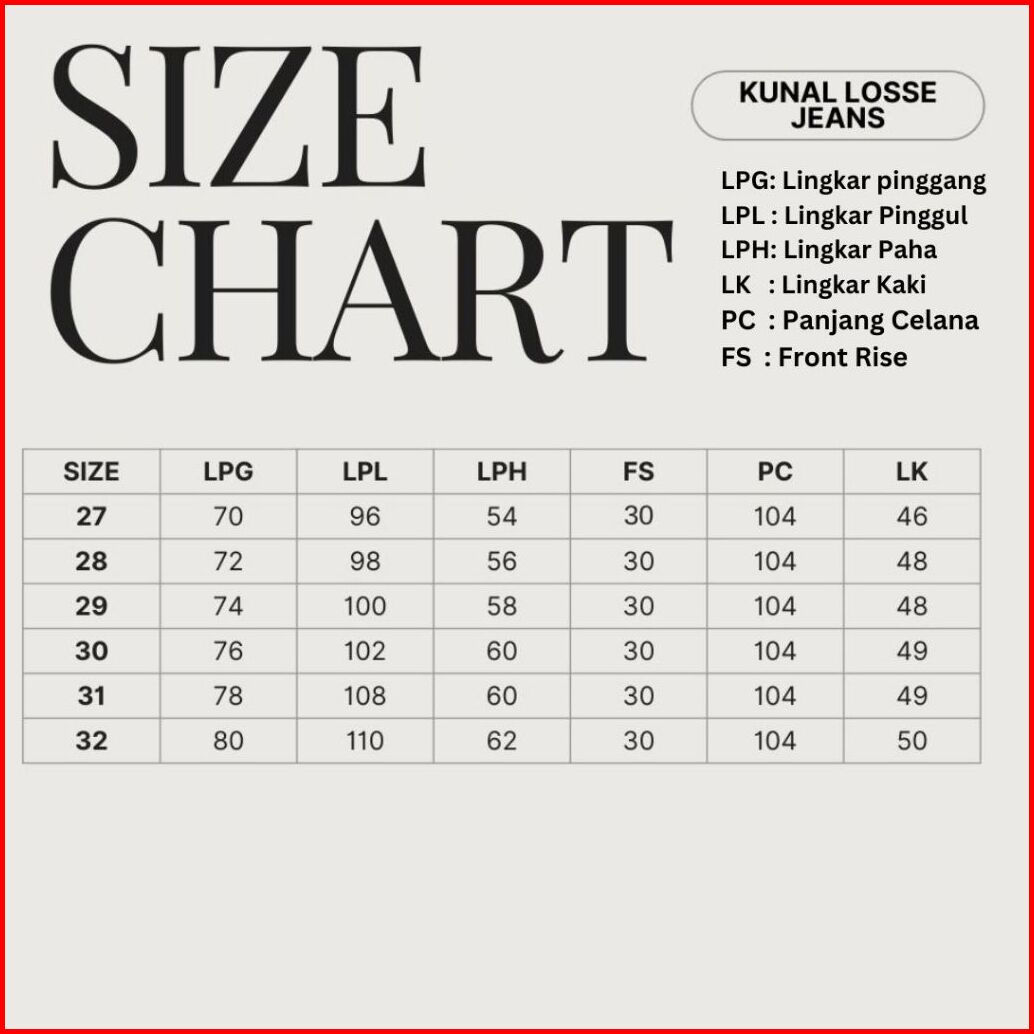 SIZE CHART

KUNAL LOSSE JEANS

LPG: Lingkar pinggang
LPL : Lingkar Pinggul
LPH: Lingkar Paha
LK : Lingkar Kaki
PC : Panjang Celana
FS : Front Rise

| SIZE | LPG | LPL | LPH | FS | PC | LK |
|---|---|---|---|---|---|---|
| 27 | 70 | 96 | 54 | 30 | 104 | 46 |
| 28 | 72 | 98 | 56 | 30 | 104 | 48 |
| 29 | 74 | 100 | 58 | 30 | 104 | 48 |
| 30 | 76 | 102 | 60 | 30 | 104 | 49 |
| 31 | 78 | 108 | 60 | 30 | 104 | 49 |
| 32 | 80 | 110 | 62 | 30 | 104 | 50 |